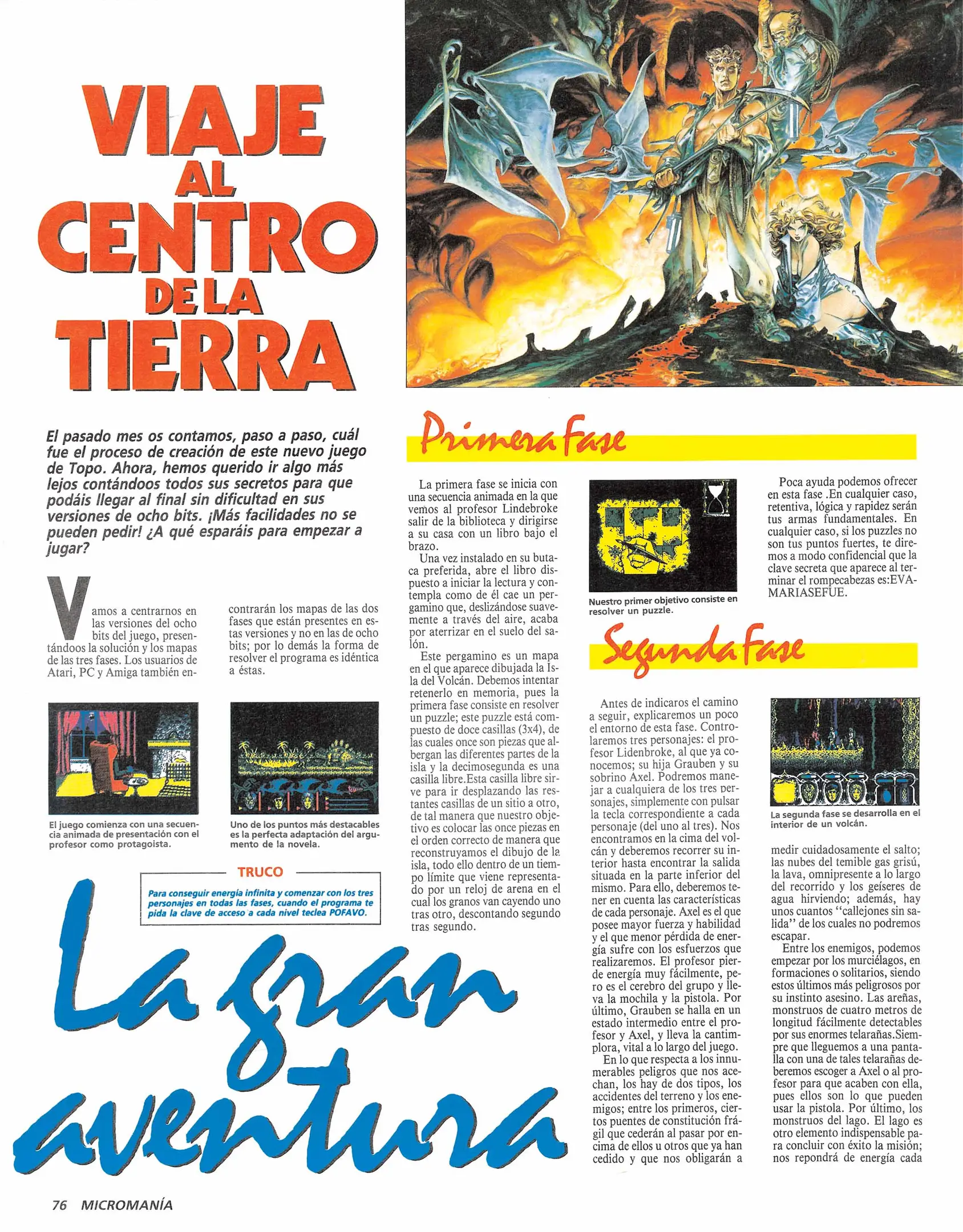 VIAJE AL CENTRO DE LA TIERRA

El pasado mes os contamos, paso a paso, cuál fue el proceso de creación de este nuevo juego de Topo. Ahora, hemos querido ir algo más lejos contándoos todos sus secretos para que podáis llegar al final sin dificultad en sus versiones de ocho bits. ¡Más facilidades no se pueden pedir! ¿A qué esparáis para empezar a jugar?

Vamos a centrarnos en las versiones del ocho bits del juego, presentándoos la solución y los mapas de las tres fases. Los usuarios de Atari, PC y Amiga también encontrarán los mapas de las dos fases que están presentes en estas versiones y no en las de ocho bits; por lo demás la forma de resolver el programa es idéntica a éstas.

El juego comienza con una secuencia animada de presentación con el profesor como protagoista.

Uno de los puntos más destacables es la perfecta adaptación del argumento de la novela.

TRUCO

Para conseguir energía infinita y comenzar con los tres personajes en todas las fases, cuando el programa te pida la clave de acceso a cada nivel teclea POFAVO.

La gran aventura

Primera Fase

La primera fase se inicia con una secuencia animada en la que vemos al profesor Lindebroke salir de la biblioteca y dirigirse a su casa con un libro bajo el brazo.

Una vez instalado en su butaca preferida, abre el libro dispuesto a iniciar la lectura y contempla como de él cae un pergamino que, deslizándose suavemente a través del aire, acaba por aterrizar en el suelo del salón.

Este pergamino es un mapa en el que aparece dibujada la Isla del Volcán. Debemos intentar retenerlo en memoria, pues la primera fase consiste en resolver un puzzle; este puzzle está compuesto de doce casillas (3x4), de las cuales once son piezas que albergan las diferentes partes de la isla y la decimosegunda es una casilla libre.Esta casilla libre sirve para ir desplazando las restantes casillas de un sitio a otro, de tal manera que nuestro objetivo es colocar las once piezas en el orden correcto de manera que reconstruyamos el dibujo de la isla, todo ello dentro de un tiempo límite que viene representado por un reloj de arena en el cual los granos van cayendo uno tras otro, descontando segundo tras segundo.

Nuestro primer objetivo consiste en resolver un puzzle.

Poca ayuda podemos ofrecer en esta fase .En cualquier caso, retentiva, lógica y rapidez serán tus armas fundamentales. En cualquier caso, si los puzzles no son tus puntos fuertes, te diremos a modo confidencial que la clave secreta que aparece al terminar el rompecabezas es:EVAMARIASEFUE.

Segunda Fase

Antes de indicaros el camino a seguir, explicaremos un poco el entorno de esta fase. Controlaremos tres personajes: el profesor Lidenbroke, al que ya conocemos; su hija Grauben y su sobrino Axel. Podremos manejar a cualquiera de los tres personajes, simplemente con pulsar la tecla correspondiente a cada personaje (del uno al tres). Nos encontramos en la cima del volcán y deberemos recorrer su interior hasta encontrar la salida situada en la parte inferior del mismo. Para ello, deberemos tener en cuenta las características de cada personaje. Axel es el que posee mayor fuerza y habilidad y el que menor pérdida de energía sufre con los esfuerzos que realizaremos. El profesor pierde energía muy fácilmente, pero es el cerebro del grupo y lleva la mochila y la pistola. Por último, Grauben se halla en un estado intermedio entre el profesor y Axel, y lleva la cantimplora, vital a lo largo del juego.

En lo que respecta a los innumerables peligros que nos acechan, los hay de dos tipos, los accidentes del terreno y los enemigos; entre los primeros, ciertos puentes de constitución frágil que cederán al pasar por encima de ellos u otros que ya han cedido y que nos obligarán a

La segunda fase se desarrolla en el interior de un volcán.

medir cuidadosamente el salto; las nubes del temible gas grisú, la lava, omnipresente a lo largo del recorrido y los geíseres de agua hirviendo; además, hay unos cuantos "callejones sin salida" de los cuales no podremos escapar.

Entre los enemigos, podemos empezar por los murciélagos, en formaciones o solitarios, siendo estos últimos más peligrosos por su instinto asesino. Las areñas, monstruos de cuatro metros de longitud fácilmente detectables por sus enormes telarañas.Siempre que lleguemos a una pantalla con una de tales telarañas deberemos escoger a Axel o al profesor para que acaben con ella, pues ellos son lo que pueden usar la pistola. Por último, los monstruos del lago. El lago es otro elemento indispensable para concluir con éxito la misión; nos repondrá de energía cada

76 MICROMANÍA